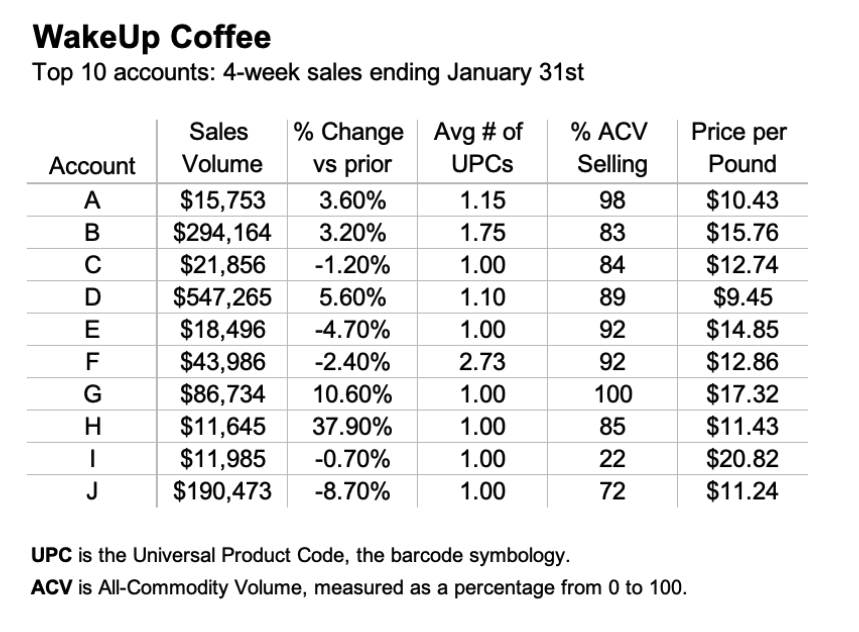 WakeUp Coffee
Top 10 accounts: 4-week sales ending January 31st

| Account | Sales Volume | % Change vs prior | Avg # of UPCs | % ACV Selling | Price per Pound |
|---|---|---|---|---|---|
| A | \$15,753 | 3.60% | 1.15 | 98 | \$10.43 |
| B | \$294,164 | 3.20% | 1.75 | 83 | \$15.76 |
| C | \$21,856 | -1.20% | 1.00 | 84 | \$12.74 |
| D | \$547,265 | 5.60% | 1.10 | 89 | \$9.45 |
| E | \$18,496 | -4.70% | 1.00 | 92 | \$14.85 |
| F | \$43,986 | -2.40% | 2.73 | 92 | \$12.86 |
| G | \$86,734 | 10.60% | 1.00 | 100 | \$17.32 |
| H | \$11,645 | 37.90% | 1.00 | 85 | \$11.43 |
| I | \$11,985 | -0.70% | 1.00 | 22 | \$20.82 |
| J | \$190,473 | -8.70% | 1.00 | 72 | \$11.24 |

UPC is the Universal Product Code, the barcode symbology.
ACV is All-Commodity Volume, measured as a percentage from 0 to 100.